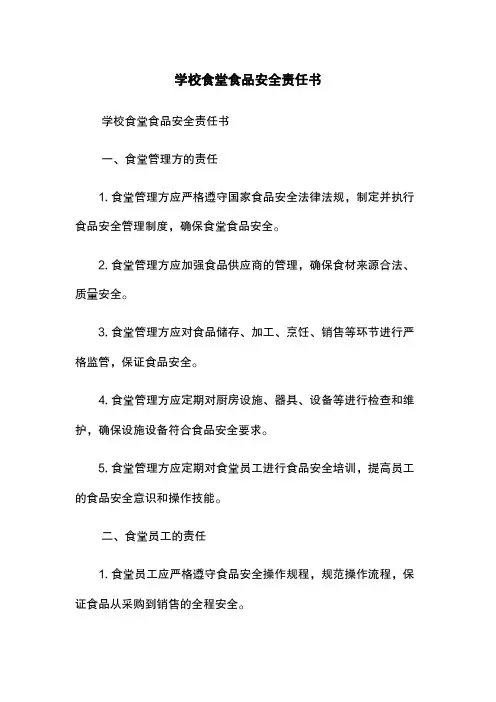 学校食堂食品安全责任书

学校食堂食品安全责任书

一、食堂管理方的责任

1. 食堂管理方应严格遵守国家食品安全法律法规，制定并执行食品安全管理制度，确保食堂食品安全。

2. 食堂管理方应加强食品供应商的管理，确保食材来源合法、质量安全。

3. 食堂管理方应对食品储存、加工、烹饪、销售等环节进行严格监管，保证食品安全。

4. 食堂管理方应定期对厨房设施、器具、设备等进行检查和维护，确保设施设备符合食品安全要求。

5. 食堂管理方应定期对食堂员工进行食品安全培训，提高员工的食品安全意识和操作技能。

二、食堂员工的责任

1. 食堂员工应严格遵守食品安全操作规程，规范操作流程，保证食品从采购到销售的全程安全。